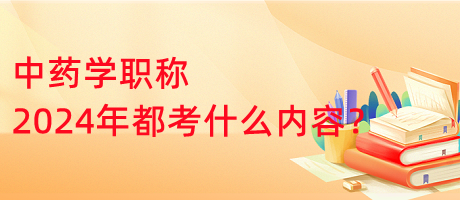 中药学职称
2024年都考什么内容？